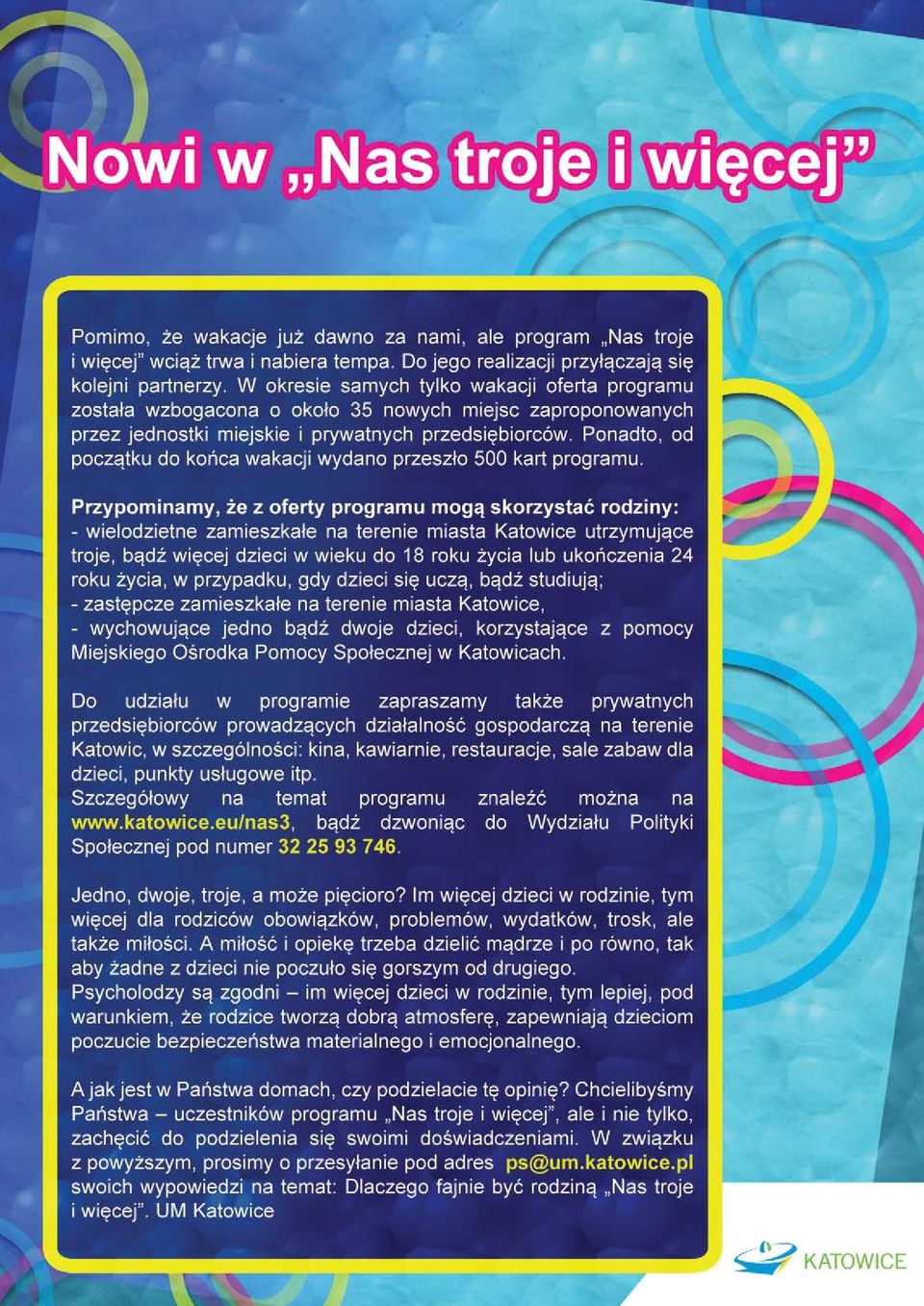 Nowi w „Nas troje i więcej”

Pomimo, że wakacje już dawno za nami, ale program „Nas troje i więcej” wciąż trwa i nabiera tempa. Do jego realizacji przyłączają się kolejni partnerzy. W okresie samych tylko wakacji oferta programu została wzbogacona o około 35 nowych miejsc zaproponowanych przez jednostki miejskie i prywatnych przedsiębiorców. Ponadto, od początku do końca wakacji wydano przeszło 500 kart programu.

Przypominamy, że z oferty programu mogą skorzystać rodziny:
- wielodzietne zamieszkałe na terenie miasta Katowice utrzymujące troje, bądź więcej dzieci w wieku do 18 roku życia lub ukończenia 24 roku życia, w przypadku, gdy dzieci się uczą, bądź studiują;
- zastępcze zamieszkałe na terenie miasta Katowice,
- wychowujące jedno bądź dwoje dzieci, korzystające z pomocy Miejskiego Ośrodka Pomocy Społecznej w Katowicach.

Do udziału w programie zapraszamy także prywatnych przedsiębiorców prowadzących działalność gospodarczą na terenie Katowic, w szczególności: kina, kawiarnie, restauracje, sale zabaw dla dzieci, punkty usługowe itp.
Szczegółowy na temat programu znaleźć można na www.katowice.eu/nas3, bądź dzwoniąc do Wydziału Polityki Społecznej pod numer 32 25 93 746.

Jedno, dwoje, troje, a może pięcioro? Im więcej dzieci w rodzinie, tym więcej dla rodziców obowiązków, problemów, wydatków, trosk, ale także miłości. A miłość i opiekę trzeba dzielić mądrze i po równo, tak aby żadne z dzieci nie poczuło się gorszym od drugiego.
Psycholodzy są zgodni – im więcej dzieci w rodzinie, tym lepiej, pod warunkiem, że rodzice tworzą dobrą atmosferę, zapewniają dzieciom poczucie bezpieczeństwa materialnego i emocjonalnego.

A jak jest w Państwa domach, czy podzielacie tę opinię? Chcielibyśmy Państwa – uczestników programu „Nas troje i więcej”, ale i nie tylko, zachęcić do podzielenia się swoimi doświadczeniami. W związku z powyższym, prosimy o przesyłanie pod adres ps@um.katowice.pl swoich wypowiedzi na temat: Dlaczego fajnie być rodziną „Nas troje i więcej”. UM Katowice

KATOWICE